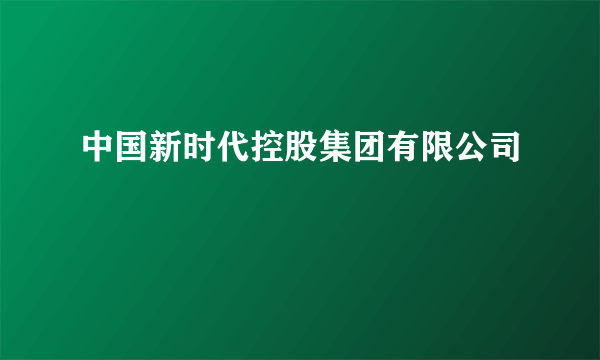 中国新时代控股集团有限公司